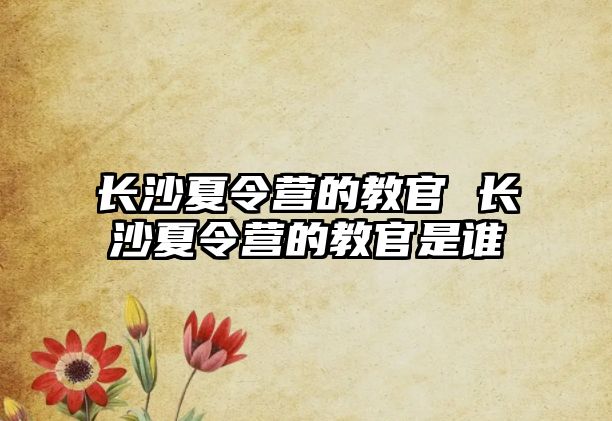 长沙夏令营的教官 长沙夏令营的教官是谁